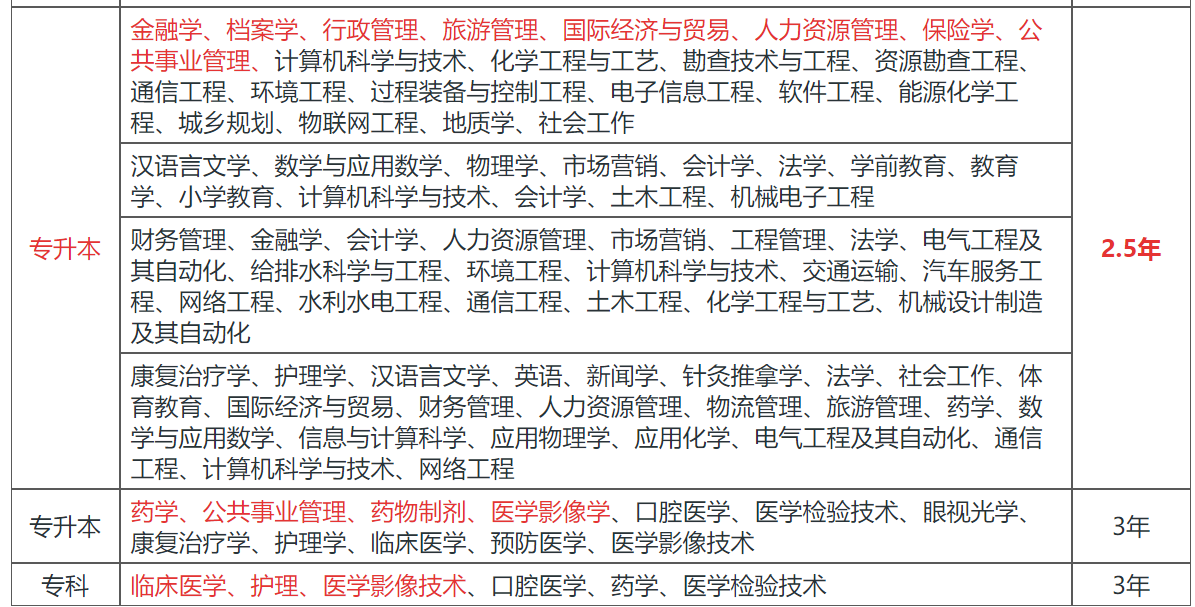 | | | |
|---|---|---|
| 专升本 | 金融学、档案学、行政管理、旅游管理、国际经济与贸易、人力资源管理、保险学、公共事业管理、计算机科学与技术、化学工程与工艺、勘查技术与工程、资源勘查工程、通信工程、环境工程、过程装备与控制工程、电子信息工程、软件工程、能源化学工程、城乡规划、物联网工程、地质学、社会工作 | 2.5年 |
| | 汉语言文学、数学与应用数学、物理学、市场营销、会计学、法学、学前教育、教育学、小学教育、计算机科学与技术、会计学、土木工程、机械电子工程 | |
| | 财务管理、金融学、会计学、人力资源管理、市场营销、工程管理、法学、电气工程及其自动化、给排水科学与工程、环境工程、计算机科学与技术、交通运输、汽车服务工程、网络工程、水利水电工程、通信工程、土木工程、化学工程与工艺、机械设计制造及其自动化 | |
| | 康复治疗学、护理学、汉语言文学、英语、新闻学、针灸推拿学、法学、社会工作、体育教育、国际经济与贸易、财务管理、人力资源管理、物流管理、旅游管理、药学、数学与应用数学、信息与计算科学、应用物理学、应用化学、电气工程及其自动化、通信工程、计算机科学与技术、网络工程 | |
| 专升本 | 药学、公共事业管理、药物制剂、医学影像学、口腔医学、医学检验技术、眼视光学、康复治疗学、护理学、临床医学、预防医学、医学影像技术 | 3年 |
| 专科 | 临床医学、护理、医学影像技术、口腔医学、药学、医学检验技术 | 3年 |